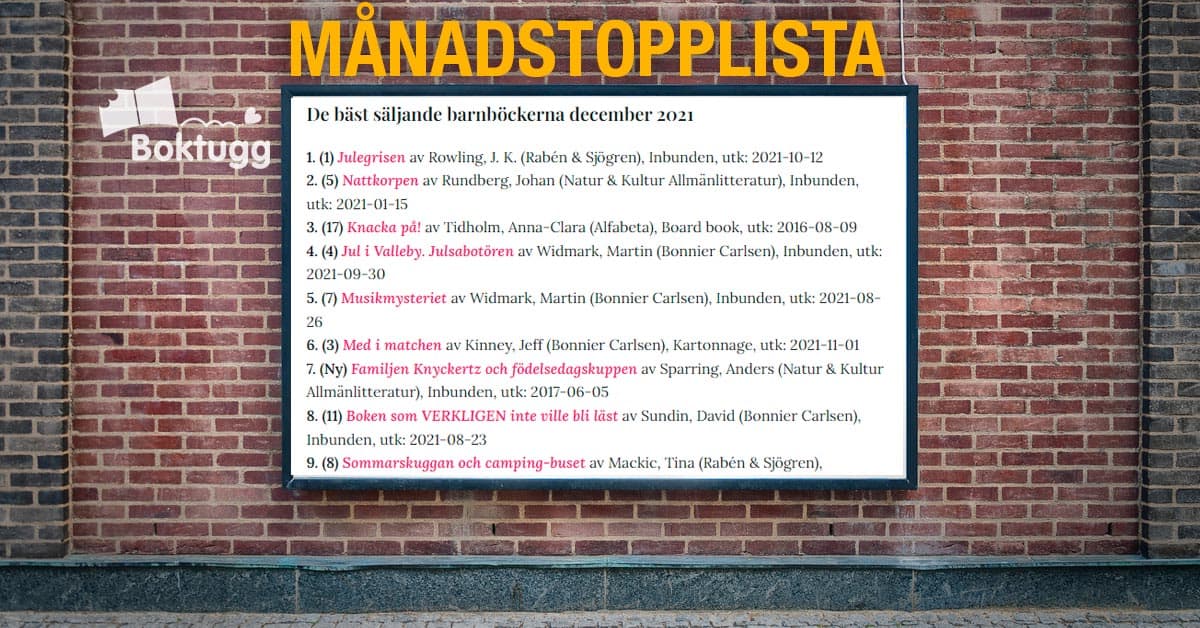 MÅNADSTOPPLISTA

Boktugg

De bäst säljande barnböckerna december 2021

1. (1) Julegrisen av Rowling, J. K. (Rabén & Sjögren), Inbunden, utk: 2021-10-12
2. (5) Nattkorpen av Rundberg, Johan (Natur & Kultur Allmänlitteratur), Inbunden, utk: 2021-01-15
3. (17) Knacka på! av Tidholm, Anna-Clara (Alfabeta), Board book, utk: 2016-08-09
4. (4) Jul i Valleby. Julsabotören av Widmark, Martin (Bonnier Carlsen), Inbunden, utk: 2021-09-30
5. (7) Musikmysteriet av Widmark, Martin (Bonnier Carlsen), Inbunden, utk: 2021-08-26
6. (3) Med i matchen av Kinney, Jeff (Bonnier Carlsen), Kartonnage, utk: 2021-11-01
7. (Ny) Familjen Knyckertz och födelsedagskuppen av Sparring, Anders (Natur & Kultur Allmänlitteratur), Inbunden, utk: 2017-06-05
8. (11) Boken som VERKLIGEN inte ville bli läst av Sundin, David (Bonnier Carlsen), Inbunden, utk: 2021-08-23
9. (8) Sommarskuggan och camping-buset av Mackic, Tina (Rabén & Sjögren),